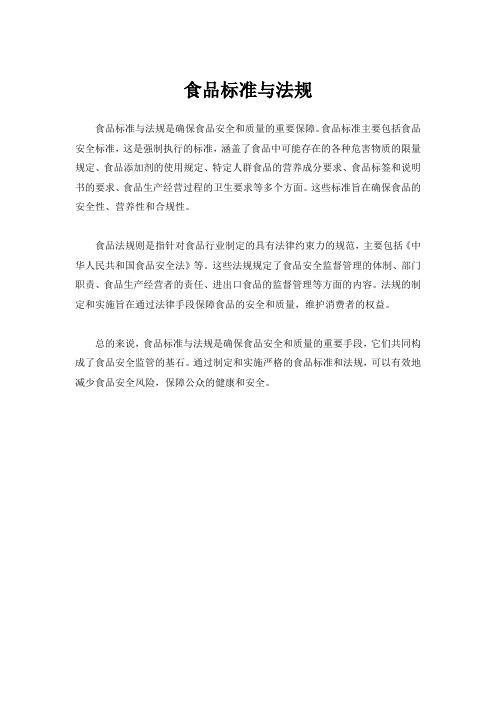 食品标准与法规

食品标准与法规是确保食品安全和质量的重要保障。食品标准主要包括食品安全标准，这是强制执行的标准，涵盖了食品中可能存在的各种危害物质的限量规定、食品添加剂的使用规定、特定人群食品的营养成分要求、食品标签和说明书的要求、食品生产经营过程的卫生要求等多个方面。这些标准旨在确保食品的安全性、营养性和合规性。

食品法规则是指针对食品行业制定的具有法律约束力的规范，主要包括《中华人民共和国食品安全法》等。这些法规规定了食品安全监督管理的体制、部门职责、食品生产经营者的责任、进出口食品的监督管理等方面的内容。法规的制定和实施旨在通过法律手段保障食品的安全和质量，维护消费者的权益。

总的来说，食品标准与法规是确保食品安全和质量的重要手段，它们共同构成了食品安全监管的基石。通过制定和实施严格的食品标准和法规，可以有效地减少食品安全风险，保障公众的健康和安全。